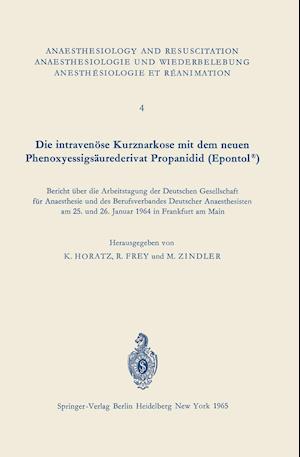 ANAESTHESIOLOGY AND RESUSCITATION
ANAESTHESIOLOGIE UND WIEDERBELEBUNG
ANESTHÉSIOLOGIE ET RÉANIMATION

4

Die intravenöse Kurznarkose mit dem neuen Phenoxyessigsäurederivat Propanidid (Epontol®)

Bericht über die Arbeitstagung der Deutschen Gesellschaft für Anaesthesie und des Berufsverbandes Deutscher Anaesthesisten am 25. und 26. Januar 1964 in Frankfurt am Main

Herausgegeben von
K. HORATZ, R. FREY und M. ZINDLER

S

Springer-Verlag Berlin Heidelberg New York 1965